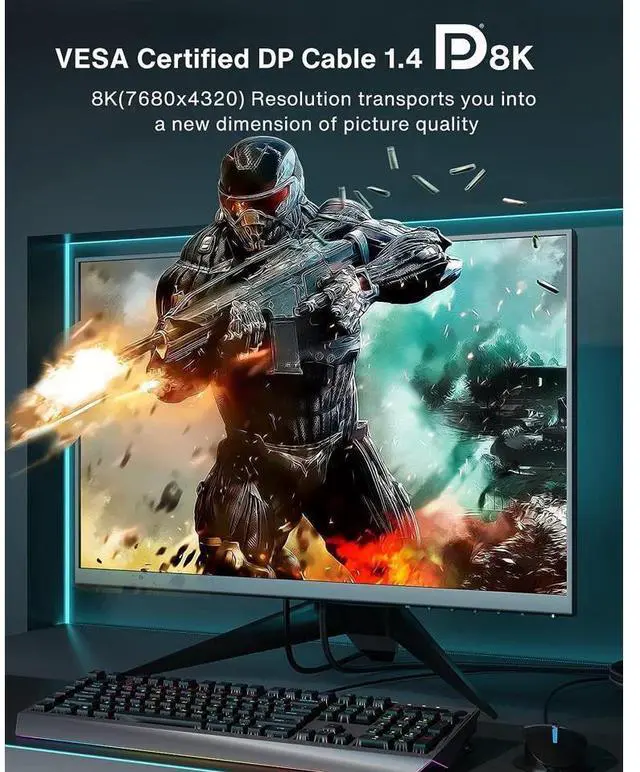 VESA Certified DP Cable 1.4 DP 8K

8K(7680x4320) Resolution transports you into a new dimension of picture quality